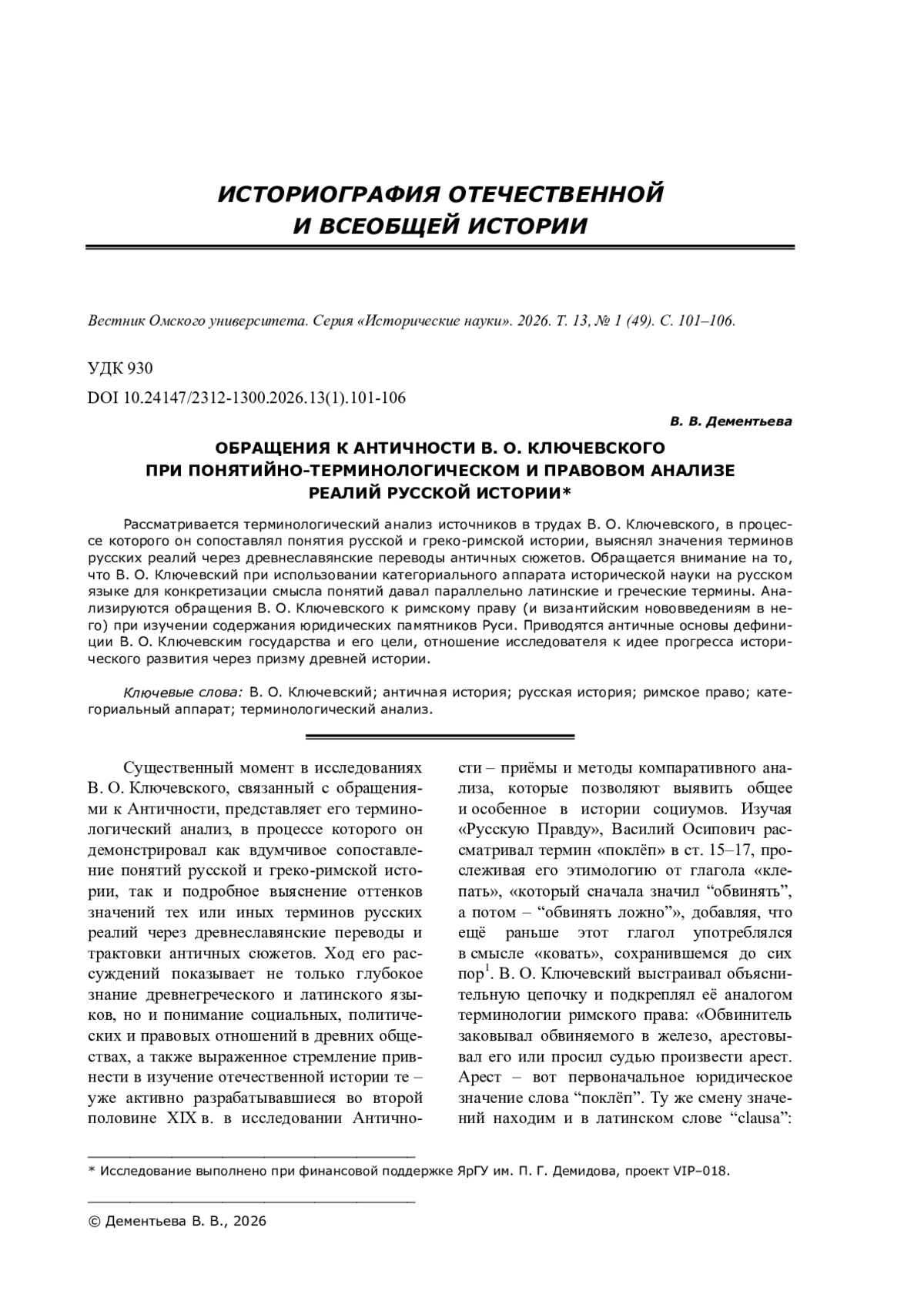 ИСТОРИОГРАФИЯ ОТЕЧЕСТВЕННОЙ И ВСЕОБЩЕЙ ИСТОРИИ

Вестник Омского университета. Серия «Исторические науки». 2026. Т. 13, № 1 (49). С. 101–106.

УДК 930

DOI 10.24147/2312-1300.2026.13(1).101-106

В. В. Дементьева

ОБРАЩЕНИЯ К АНТИЧНОСТИ В. О. КЛЮЧЕВСКОГО ПРИ ПОНЯТИЙНО-ТЕРМИНОЛОГИЧЕСКОМ И ПРАВОВОМ АНАЛИЗЕ РЕАЛИЙ РУССКОЙ ИСТОРИИ*

Рассматривается терминологический анализ источников в трудах В. О. Ключевского, в процессе которого он сопоставлял понятия русской и греко-римской истории, выяснял значения терминов русских реалий через древнеславянские переводы античных сюжетов. Обращается внимание на то, что В. О. Ключевский при использовании категориального аппарата исторической науки на русском языке для конкретизации смысла понятий давал параллельно латинские и греческие термины. Анализируются обращения В. О. Ключевского к римскому праву (и византийским нововведениям в него) при изучении содержания юридических памятников Руси. Приводятся античные основы дефиниции В. О. Ключевским государства и его цели, отношение исследователя к идее прогресса исторического развития через призму древней истории.

Ключевые слова: В. О. Ключевский; античная история; русская история; римское право; категориальный аппарат; терминологический анализ.

Существенный момент в исследованиях В. О. Ключевского, связанный с обращениями к Античности, представляет его терминологический анализ, в процессе которого он демонстрировал как вдумчивое сопоставление понятий русской и греко-римской истории, так и подробное выяснение оттенков значений тех или иных терминов русских реалий через древнеславянские переводы и трактовки античных сюжетов. Ход его рассуждений показывает не только глубокое знание древнегреческого и латинского языков, но и понимание социальных, политических и правовых отношений в древних обществах, а также выраженное стремление привнести в изучение отечественной истории те – уже активно разрабатывавшиеся во второй половине XIX в. в исследовании Античности – приёмы и методы компаративного анализа, которые позволяют выявить общее и особенное в истории социумов. Изучая «Русскую Правду», Василий Осипович рассматривал термин «поклёп» в ст. 15–17, прослеживая его этимологию от глагола «клепать», «который сначала значил “обвинять”, а потом – “обвинять ложно”», добавляя, что ещё раньше этот глагол употреблялся в смысле «ковать», сохранившемся до сих пор$^1$. В. О. Ключевский выстраивал объяснительную цепочку и подкреплял её аналогом терминологии римского права: «Обвинитель заковывал обвиняемого в железо, арестовывал его или просил судью произвести арест. Арест – вот первоначальное юридическое значение слова “поклёп”. Ту же смену значений находим и в латинском слове “clausa”:

* Исследование выполнено при финансовой поддержке ЯрГУ им. П. Г. Демидова, проект VIP–018.

© Дементьева В. В., 2026